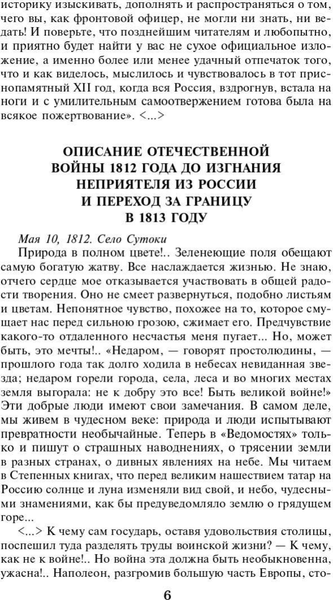 историку изыскивать, дополнять и распространяться о том, чего вы, как фронтовой офицер, не могли ни знать, ни ведать! И поверьте, что позднейшим читателям и любопытно, и приятно будет найти у вас не сухое официальное изложение, а именно более или менее удачный отпечаток того, что и как виделось, мыслилось и чувствовалось в тот приснопамятный XII год, когда вся Россия, вздрогнув, встала на ноги и с умилительным самоотвержением готова была на всякое пожертвование». <...>

ОПИСАНИЕ ОТЕЧЕСТВЕННОЙ ВОЙНЫ 1812 ГОДА ДО ИЗГНАНИЯ НЕПРИЯТЕЛЯ ИЗ РОССИИ И ПЕРЕХОД ЗА ГРАНИЦУ В 1813 ГОДУ

Мая 10, 1812. Село Сутоки

Природа в полном цвете!.. Зеленеющие поля обещают самую богатую жатву. Все наслаждается жизнью. Не знаю, отчего сердце мое отказывается участвовать в общей радости творения. Оно не смеет развернуться, подобно листьям и цветам. Непонятное чувство, похожее на то, которое смущает нас перед сильною грозою, сжимает его. Предчувствие какого-то отдаленного несчастья меня пугает... Но, может быть, это мечты!.. «Недаром, — говорят простолюдины, — прошлого года так долго ходила в небесах невиданная звезда; недаром горели города, села, леса и во многих местах земля выгорала: не к добру это все! Быть великой войне!» Эти добрые люди имеют свои замечания. В самом деле, мы живем в чудесном веке: природа и люди испытывают превратности необычайные. Теперь в «Ведомостях» только и пишут о страшных наводнениях, о трясении земли в разных странах, о дивных явлениях на небе. Мы читаем в Степенных книгах, что перед великим нашествием татар на Россию солнце и луна изменяли вид свой, и небо, чудесными знамениями, как бы предуведомляло землю о грядущем горе...

<...> К чему сам государь, оставя удовольствия столицы, поспешил туда разделять труды воинской жизни? — К чему, как не к войне!.. Но война эта должна быть необыкновенна, ужасна!.. Наполеон, разгромив большую часть Европы, сто-

6